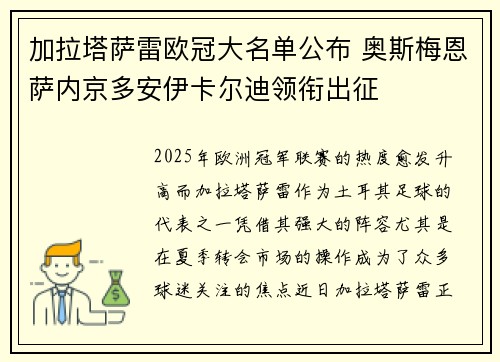 加拉塔萨雷欧冠大名单公布 奥斯梅恩萨内京多安伊卡尔迪领衔出征

2025年欧洲冠军联赛的热度愈发升高而加拉塔萨雷作为土耳其足球的代表之一凭借其强大的阵容尤其是在夏季转会市场的操作成为了众多球迷关注的焦点近日加拉塔萨雷正

$